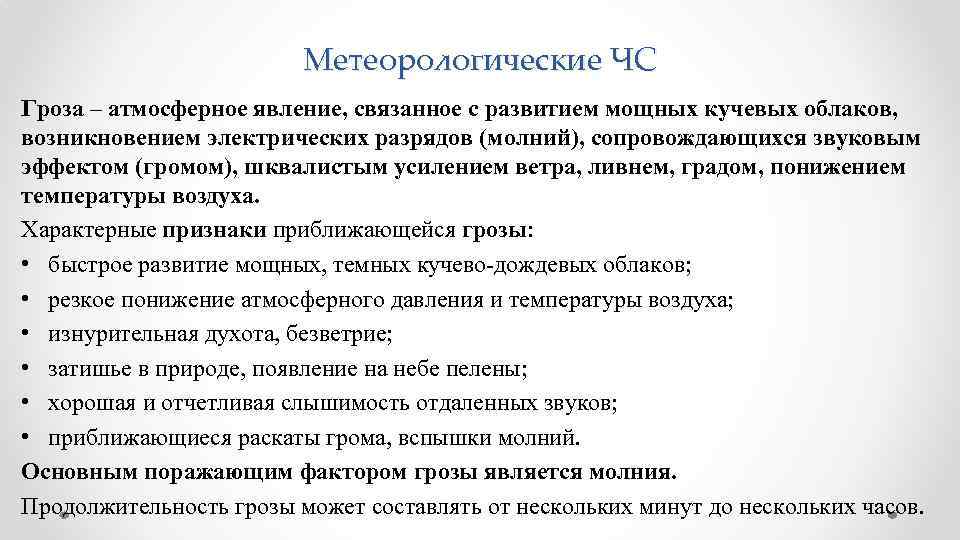 Метеорологические ЧС

Гроза – атмосферное явление, связанное с развитием мощных кучевых облаков, возникновением электрических разрядов (молний), сопровождающихся звуковым эффектом (громом), шквалистым усилением ветра, ливнем, градом, понижением температуры воздуха.

Характерные признаки приближающейся грозы:

• быстрое развитие мощных, темных кучево-дождевых облаков;
• резкое понижение атмосферного давления и температуры воздуха;
• изнурительная духота, безветрие;
• затишье в природе, появление на небе пелены;
• хорошая и отчетливая слышимость отдаленных звуков;
• приближающиеся раскаты грома, вспышки молний.

Основным поражающим фактором грозы является молния.

Продолжительность грозы может составлять от нескольких минут до нескольких часов.